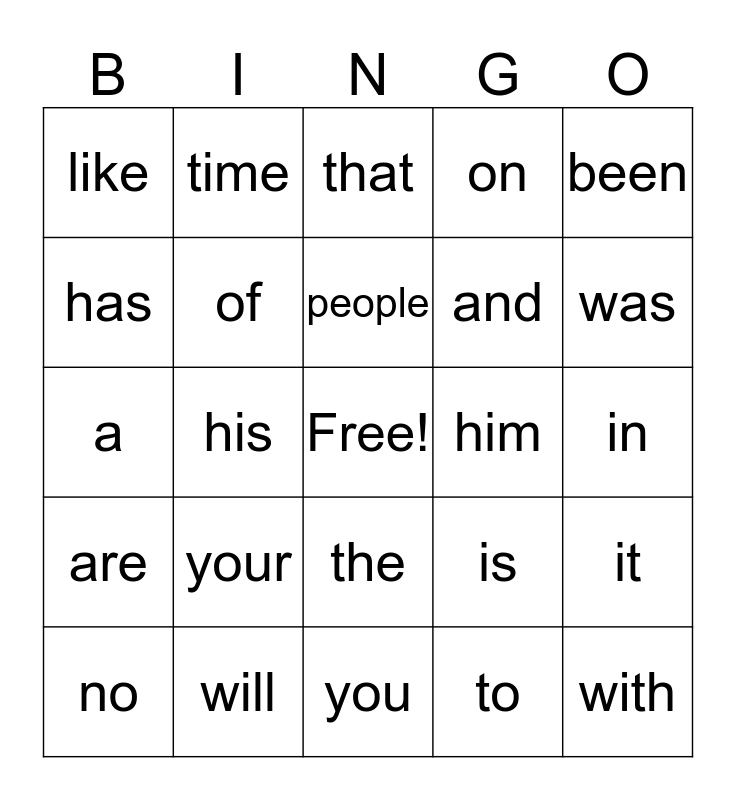 | B | I | N | G | O |
|---|---|---|---|---|
| like | time | that | on | been |
| has | of | people | and | was |
| a | his | Free! | him | in |
| are | your | the | is | it |
| no | will | you | to | with |